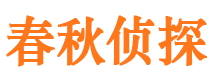 春秋侦探